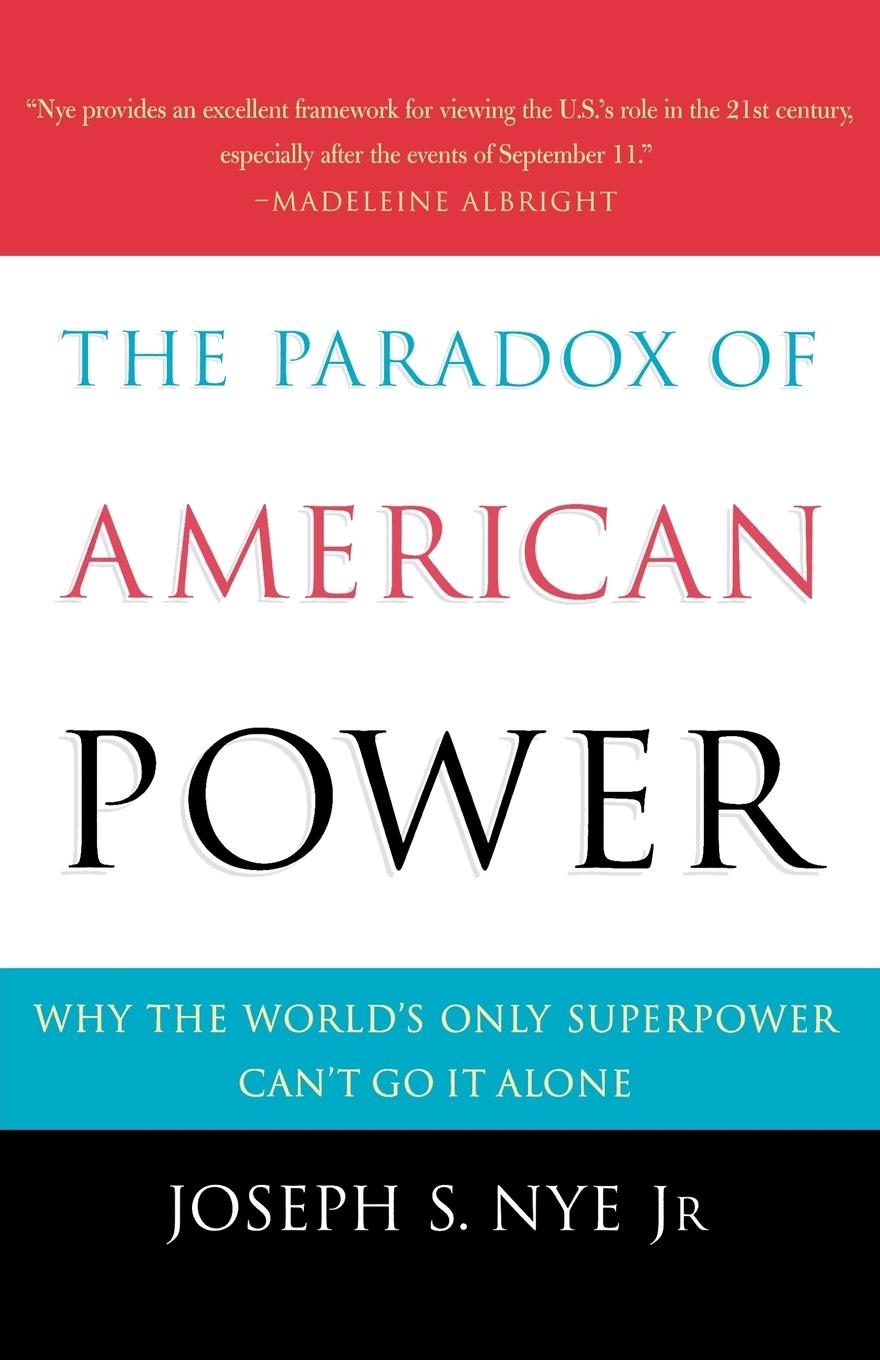 "Nye provides an excellent framework for viewing the U.S.'s role in the 21st century, especially after the events of September 11."
—MADELEINE ALBRIGHT

THE PARADOX OF
AMERICAN
POWER

WHY THE WORLD'S ONLY SUPERPOWER CAN'T GO IT ALONE

JOSEPH S. NYE JR